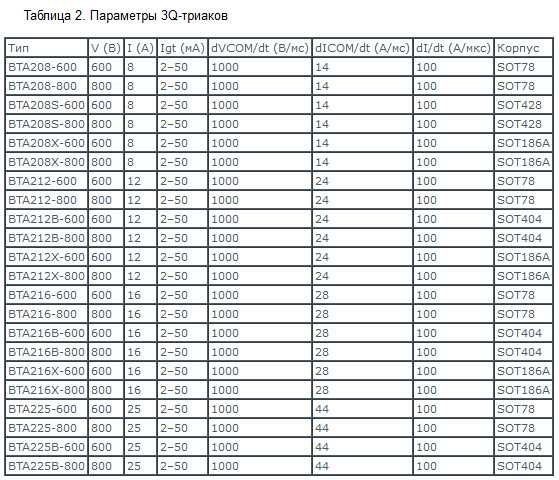 Таблица 2. Параметры 3Q-триаков

| Тип | V (В) | I (А) | Igt (мА) | dVCOM/dt (В/мс) | dICOM/dt (А/мс) | dI/dt (А/мкс) | Корпус |
|---|---|---|---|---|---|---|---|
| BTA208-600 | 600 | 8 | 2–50 | 1000 | 14 | 100 | SOT78 |
| BTA208-800 | 800 | 8 | 2–50 | 1000 | 14 | 100 | SOT78 |
| BTA208S-600 | 600 | 8 | 2–50 | 1000 | 14 | 100 | SOT428 |
| BTA208S-800 | 800 | 8 | 2–50 | 1000 | 14 | 100 | SOT428 |
| BTA208X-600 | 600 | 8 | 2–50 | 1000 | 14 | 100 | SOT186A |
| BTA208X-800 | 800 | 8 | 2–50 | 1000 | 14 | 100 | SOT186A |
| BTA212-600 | 600 | 12 | 2–50 | 1000 | 24 | 100 | SOT78 |
| BTA212-800 | 800 | 12 | 2–50 | 1000 | 24 | 100 | SOT78 |
| BTA212B-600 | 600 | 12 | 2–50 | 1000 | 24 | 100 | SOT404 |
| BTA212B-800 | 800 | 12 | 2–50 | 1000 | 24 | 100 | SOT404 |
| BTA212X-600 | 600 | 12 | 2–50 | 1000 | 24 | 100 | SOT186A |
| BTA212X-800 | 800 | 12 | 2–50 | 1000 | 24 | 100 | SOT186A |
| BTA216-600 | 600 | 16 | 2–50 | 1000 | 28 | 100 | SOT78 |
| BTA216-800 | 800 | 16 | 2–50 | 1000 | 28 | 100 | SOT78 |
| BTA216B-600 | 600 | 16 | 2–50 | 1000 | 28 | 100 | SOT404 |
| BTA216B-800 | 800 | 16 | 2–50 | 1000 | 28 | 100 | SOT404 |
| BTA216X-600 | 600 | 16 | 2–50 | 1000 | 28 | 100 | SOT186A |
| BTA216X-800 | 800 | 16 | 2–50 | 1000 | 28 | 100 | SOT186A |
| BTA225-600 | 600 | 25 | 2–50 | 1000 | 44 | 100 | SOT78 |
| BTA225-800 | 800 | 25 | 2–50 | 1000 | 44 | 100 | SOT78 |
| BTA225B-600 | 600 | 25 | 2–50 | 1000 | 44 | 100 | SOT404 |
| BTA225B-800 | 800 | 25 | 2–50 | 1000 | 44 | 100 | SOT404 |